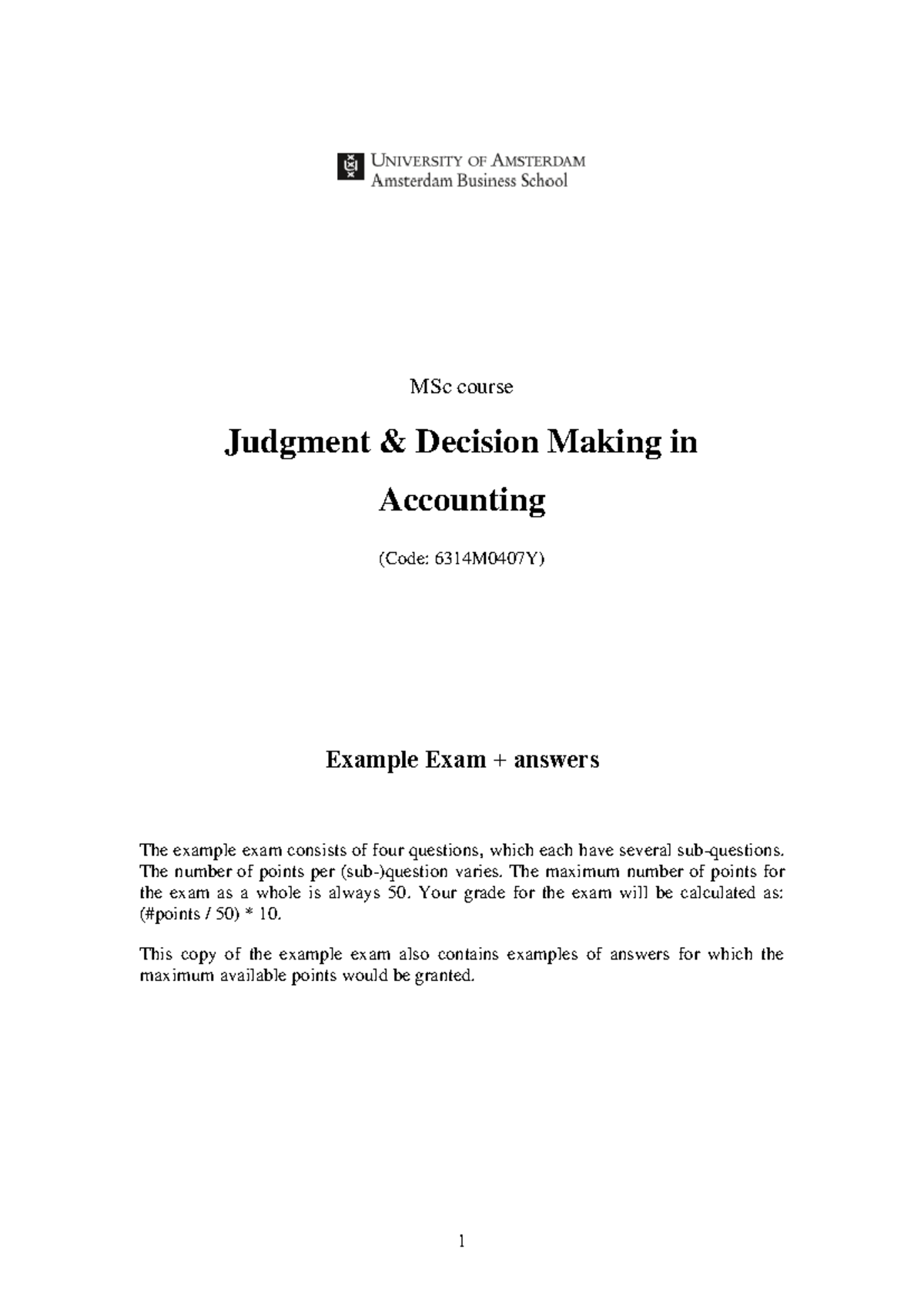 UNIVERSITY OF AMSTERDAM
Amsterdam Business School

MSc course

Judgment & Decision Making in Accounting

(Code: 6314M0407Y)

Example Exam + answers

The example exam consists of four questions, which each have several sub-questions. The number of points per (sub-)question varies. The maximum number of points for the exam as a whole is always 50. Your grade for the exam will be calculated as: (#points / 50) * 10.

This copy of the example exam also contains examples of answers for which the maximum available points would be granted.

1